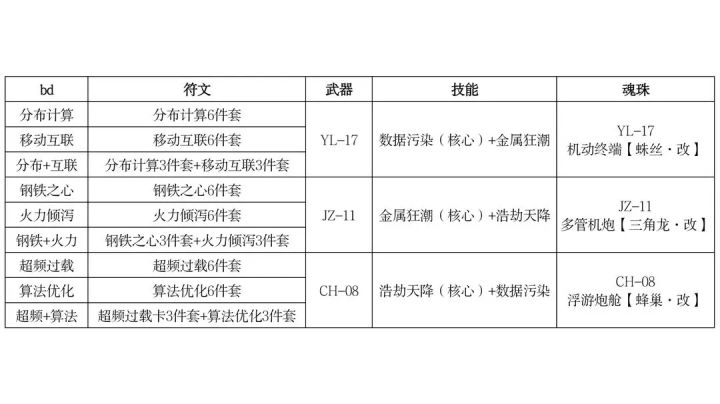 | bd | 符文 | 武器 | 技能 | 魂珠 |
|---|---|---|---|---|
| 分布计算 | 分布计算6件套 | YL-17 | 数据污染（核心）+金属狂潮 | YL-17 机动终端【蛛丝·改】 |
| 移动互联 | 移动互联6件套 | | | |
| 分布+互联 | 分布计算3件套+移动互联3件套 | | | |
| 钢铁之心 | 钢铁之心6件套 | JZ-11 | 金属狂潮（核心）+浩劫天降 | JZ-11 多管机炮【三角龙·改】 |
| 火力倾泻 | 火力倾泻6件套 | | | |
| 钢铁+火力 | 钢铁之心3件套+火力倾泻3件套 | | | |
| 超频过载 | 超频过载6件套 | CH-08 | 浩劫天降（核心）+数据污染 | CH-08 浮游炮舱【蜂巢·改】 |
| 算法优化 | 算法优化6件套 | | | |
| 超频+算法 | 超频过载卡3件套+算法优化3件套 | | | |